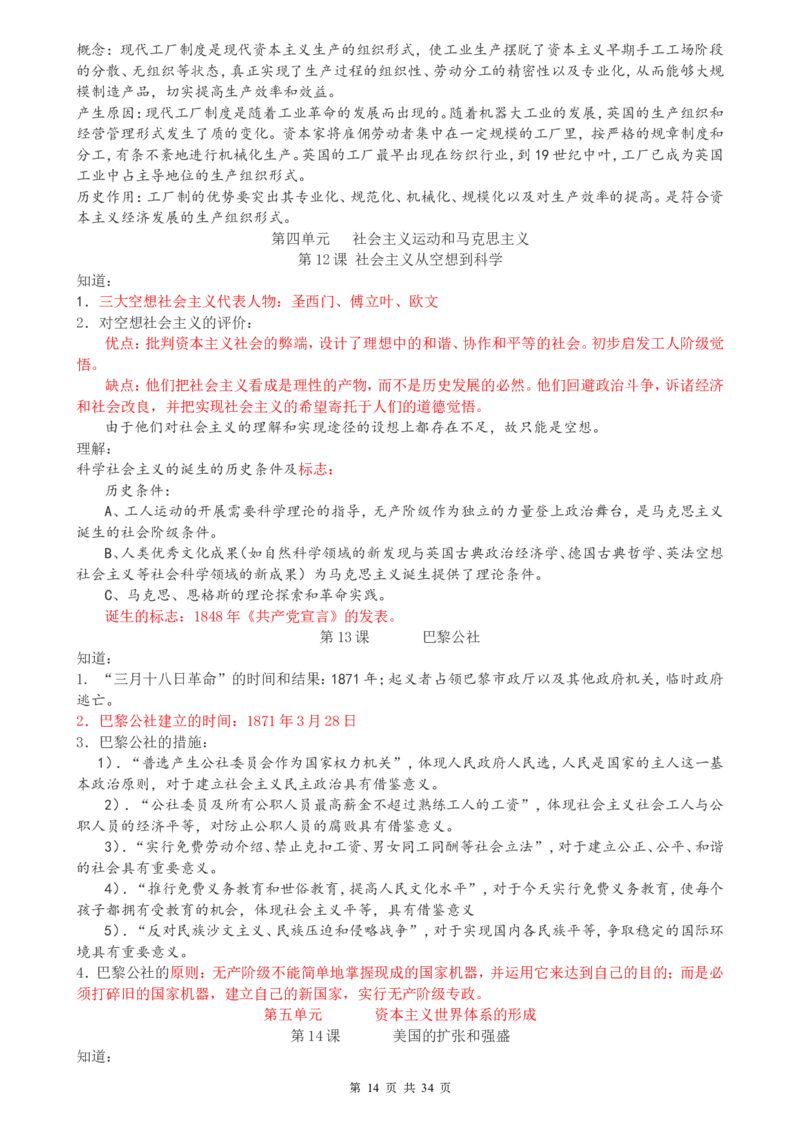 概念：现代工厂制度是现代资本主义生产的组织形式，使工业生产摆脱了资本主义早期手工工场阶段的分散、无组织等状态，真正实现了生产过程的组织性、劳动分工的精密性以及专业化，从而能够大规模制造产品，切实提高生产效率和效益。
产生原因：现代工厂制度是随着工业革命的发展而出现的。随着机器大工业的发展，英国的生产组织和经营管理形式发生了质的变化。资本家将雇佣劳动者集中在一定规模的工厂里，按严格的规章制度和分工，有条不紊地进行机械化生产。英国的工厂最早出现在纺织行业，到19世纪中叶，工厂已成为英国工业中占主导地位的生产组织形式。
历史作用：工厂制的优势要突出其专业化、规范化、机械化、规模化以及对生产效率的提高。是符合资本主义经济发展的生产组织形式。

第四单元　社会主义运动和马克思主义
第12课 社会主义从空想到科学

知道：
1．三大空想社会主义代表人物：圣西门、傅立叶、欧文
2．对空想社会主义的评价：
优点：批判资本主义社会的弊端，设计了理想中的和谐、协作和平等的社会。初步启发工人阶级觉悟。
缺点：他们把社会主义看成是理性的产物，而不是历史发展的必然。他们回避政治斗争，诉诸经济和社会改良，并把实现社会主义的希望寄托于人们的道德觉悟。
由于他们对社会主义的理解和实现途径的设想上都存在不足，故只能是空想。
理解：
科学社会主义的诞生的历史条件及标志：
历史条件：
A、工人运动的开展需要科学理论的指导，无产阶级作为独立的力量登上政治舞台，是马克思主义诞生的社会阶级条件。
B、人类优秀文化成果（如自然科学领域的新发现与英国古典政治经济学、德国古典哲学、英法空想社会主义等社会科学领域的新成果）为马克思主义诞生提供了理论条件。
C、马克思、恩格斯的理论探索和革命实践。
诞生的标志：1848年《共产党宣言》的发表。

第13课　　巴黎公社

知道：
1．“三月十八日革命”的时间和结果：1871年；起义者占领巴黎市政厅以及其他政府机关，临时政府逃亡。
2．巴黎公社建立的时间：1871年3月28日
3．巴黎公社的措施：
1）．“普选产生公社委员会作为国家权力机关”，体现人民政府人民选，人民是国家的主人这一基本政治原则，对于建立社会主义民主政治具有借鉴意义。
2）．“公社委员及所有公职人员最高薪金不超过熟练工人的工资”，体现社会主义社会工人与公职人员的经济平等，对防止公职人员的腐败具有借鉴意义。
3）．“实行免费劳动介绍、禁止克扣工资、男女同工同酬等社会立法”，对于建立公正、公平、和谐的社会具有重要意义。
4）．“推行免费义务教育和世俗教育，提高人民文化水平”，对于今天实行免费义务教育，使每个孩子都拥有受教育的机会，体现社会主义平等，具有借鉴意义
5）．“反对民族沙文主义、民族压迫和侵略战争”，对于实现国内各民族平等，争取稳定的国际环境具有重要意义。
4.巴黎公社的原则：无产阶级不能简单地掌握现成的国家机器，并运用它来达到自己的目的；而是必须打碎旧的国家机器，建立自己的新国家，实行无产阶级专政。

第五单元　　资本主义世界体系的形成
第14课　　美国的扩张和强盛

知道：

第 14 页 共 34 页